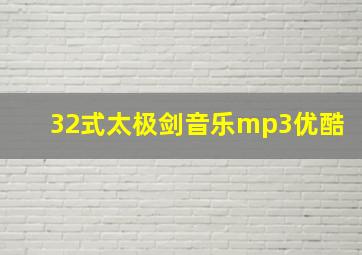 32式太极剑音乐mp3优酷